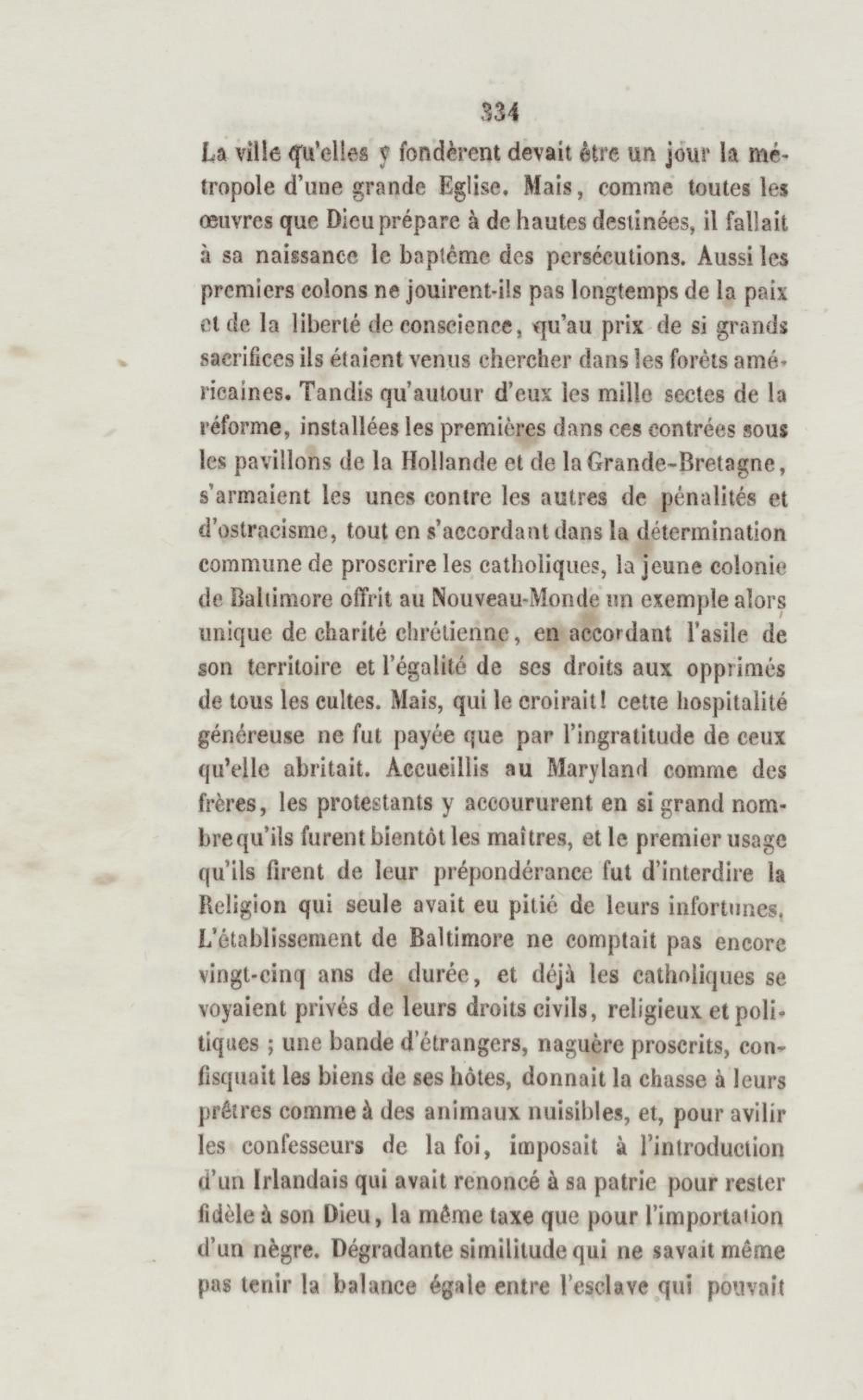 334

La ville qu'elles y fondèrent devait être un jour la métropole d'une grande Eglise. Mais, comme toutes les œuvres que Dieu prépare à de hautes destinées, il fallait à sa naissance le baptême des persécutions. Aussi les premiers colons ne jouirent-ils pas longtemps de la paix et de la liberté de conscience, qu'au prix de si grands sacrifices ils étaient venus chercher dans les forêts américaines. Tandis qu'autour d'eux les mille sectes de la réforme, installées les premières dans ces contrées sous les pavillons de la Hollande et de la Grande-Bretagne, s'armaient les unes contre les autres de pénalités et d'ostracisme, tout en s'accordant dans la détermination commune de proscrire les catholiques, la jeune colonie de Baltimore offrit au Nouveau-Monde un exemple alors unique de charité chrétienne, en accordant l'asile de son territoire et l'égalité de ses droits aux opprimés de tous les cultes. Mais, qui le croirait! cette hospitalité généreuse ne fut payée que par l'ingratitude de ceux qu'elle abritait. Accueillis au Maryland comme des frères, les protestants y accoururent en si grand nombre qu'ils furent bientôt les maîtres, et le premier usage qu'ils firent de leur prépondérance fut d'interdire la Religion qui seule avait eu pitié de leurs infortunes. L'établissement de Baltimore ne comptait pas encore vingt-cinq ans de durée, et déjà les catholiques se voyaient privés de leurs droits civils, religieux et politiques ; une bande d'étrangers, naguère proscrits, confisquait les biens de ses hôtes, donnait la chasse à leurs prêtres comme à des animaux nuisibles, et, pour avilir les confesseurs de la foi, imposait à l'introduction d'un Irlandais qui avait renoncé à sa patrie pour rester fidèle à son Dieu, la même taxe que pour l'importation d'un nègre. Dégradante similitude qui ne savait même pas tenir la balance égale entre l'esclave qui pouvait